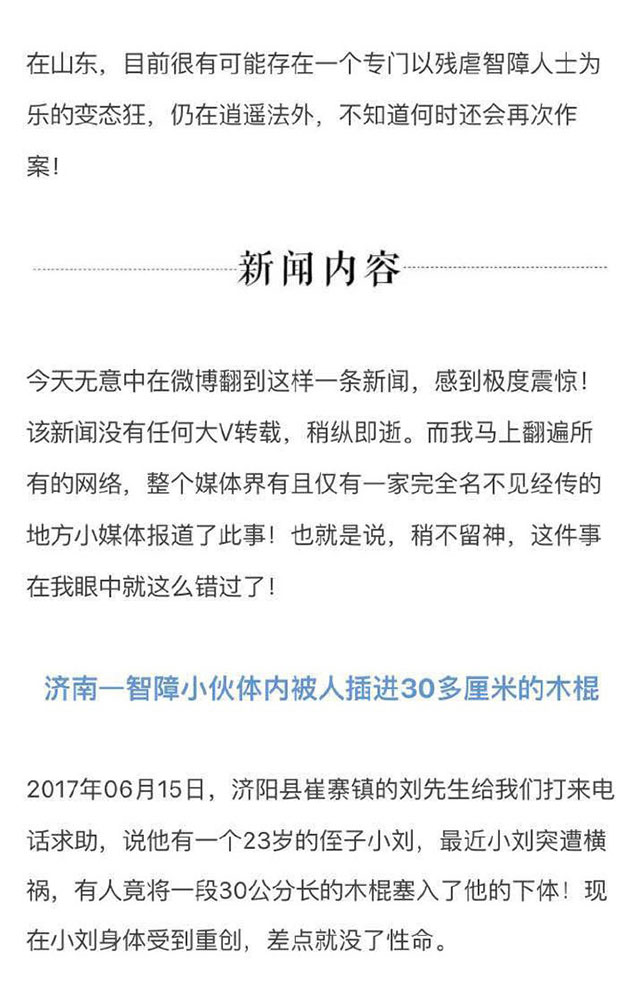 在山东，目前很有可能存在一个专门以残虐智障人士为乐的变态狂，仍在逍遥法外，不知道何时还会再次作案！

新闻内容

今天无意中在微博翻到这样一条新闻，感到极度震惊！该新闻没有任何大V转载，稍纵即逝。而我马上翻遍所有的网络，整个媒体界有且仅有一家完全名不见经传的地方小媒体报道了此事！也就是说，稍不留神，这件事在我眼中就这么错过了！

济南一智障小伙体内被人插进30多厘米的木棍

2017年06月15日，济阳县崔寨镇的刘先生给我们打来电话求助，说他有一个23岁的侄子小刘，最近小刘突遭横祸，有人竟将一段30公分长的木棍塞入了他的下体！现在小刘身体受到重创，差点就没了性命。